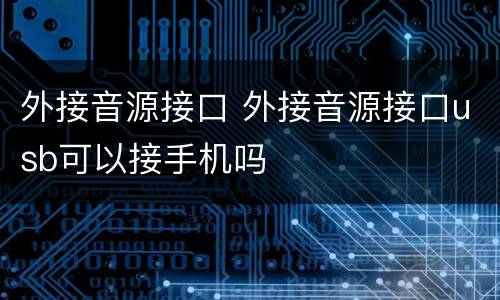 外接音源接口 外接音源接口usb可以接手机吗